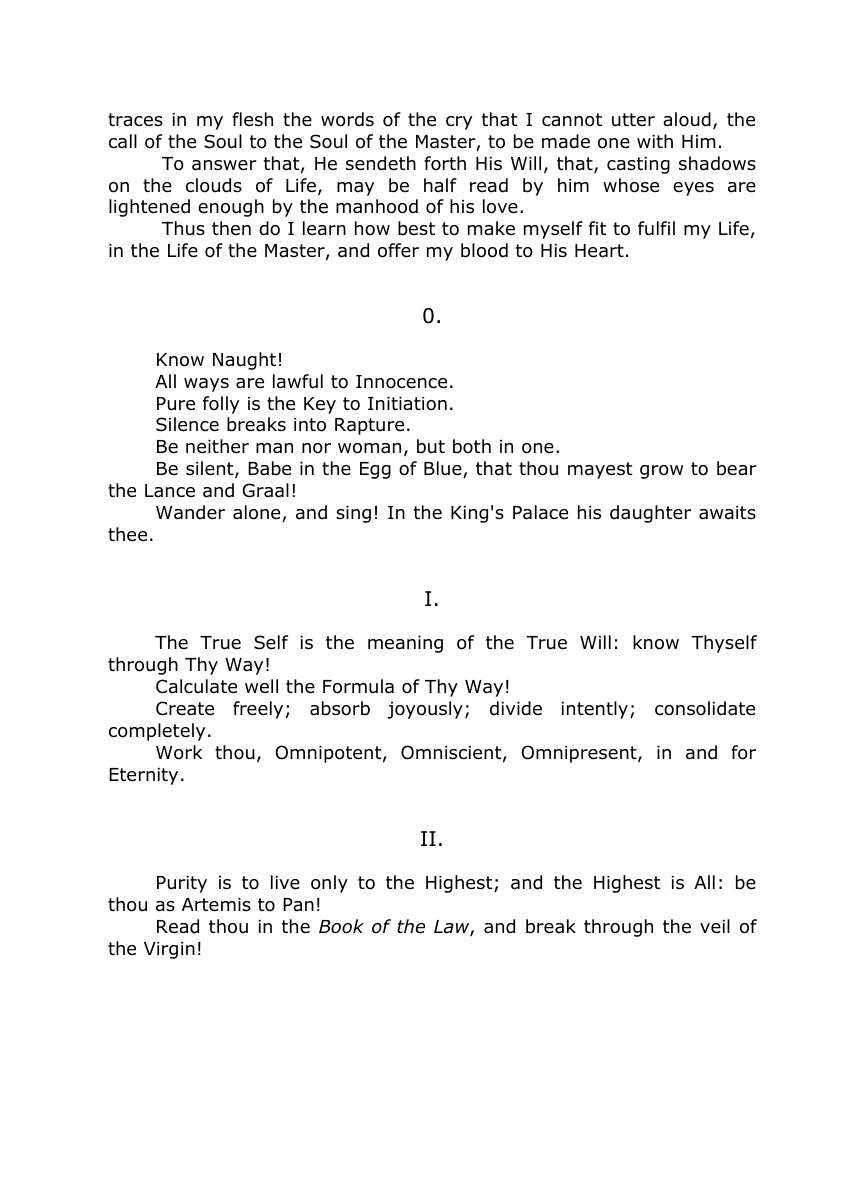 traces in my flesh the words of the cry that I cannot utter aloud, the call of the Soul to the Soul of the Master, to be made one with Him.

To answer that, He sendeth forth His Will, that, casting shadows on the clouds of Life, may be half read by him whose eyes are lightened enough by the manhood of his love.

Thus then do I learn how best to make myself fit to fulfil my Life, in the Life of the Master, and offer my blood to His Heart.

0.

Know Naught!

All ways are lawful to Innocence.

Pure folly is the Key to Initiation.

Silence breaks into Rapture.

Be neither man nor woman, but both in one.

Be silent, Babe in the Egg of Blue, that thou mayest grow to bear the Lance and Graal!

Wander alone, and sing! In the King's Palace his daughter awaits thee.

I.

The True Self is the meaning of the True Will: know Thyself through Thy Way!

Calculate well the Formula of Thy Way!

Create freely; absorb joyously; divide intently; consolidate completely.

Work thou, Omnipotent, Omniscient, Omnipresent, in and for Eternity.

II.

Purity is to live only to the Highest; and the Highest is All: be thou as Artemis to Pan!

Read thou in the Book of the Law, and break through the veil of the Virgin!